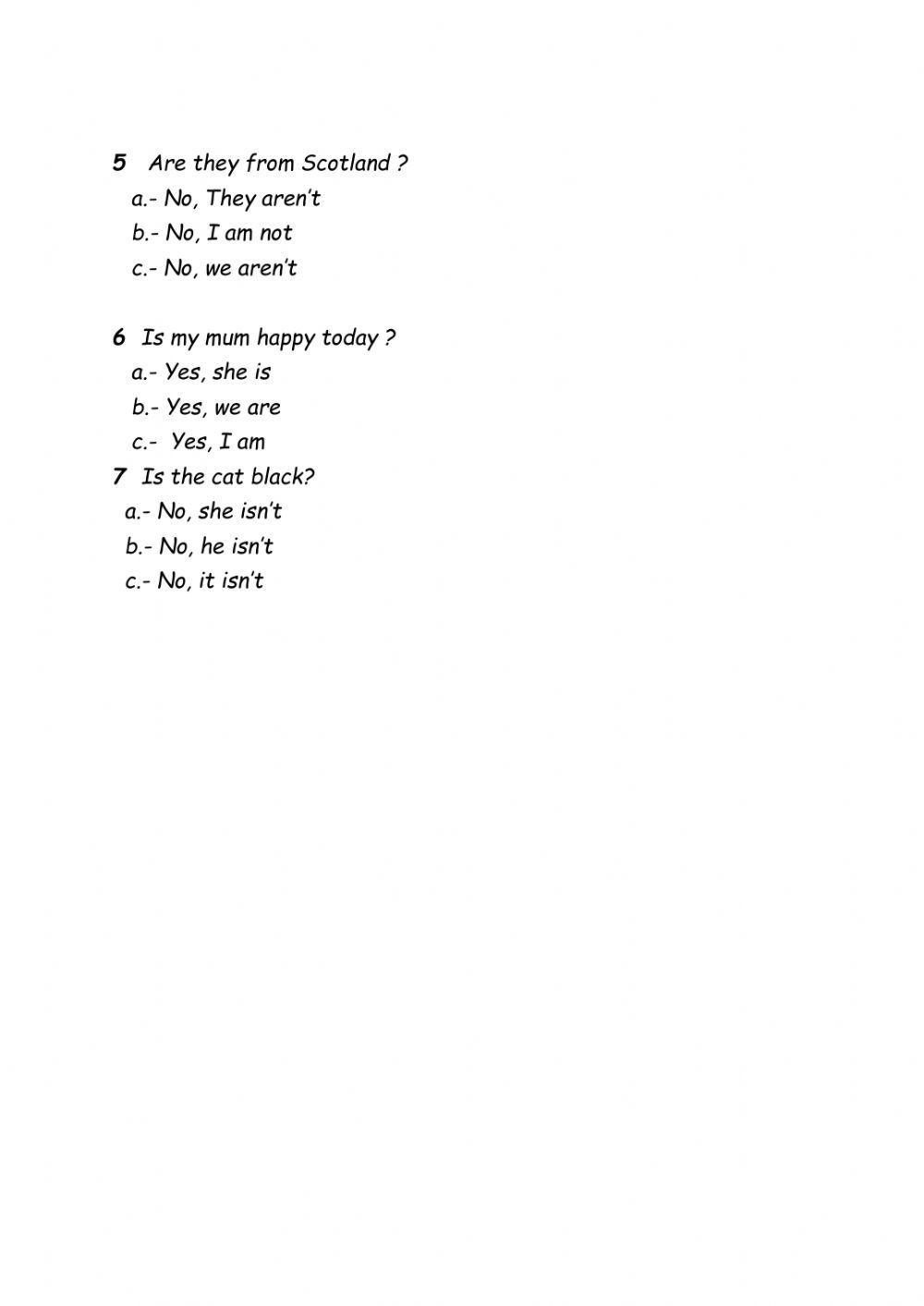 5 Are they from Scotland ?
a.- No, They aren't
b.- No, I am not
c.- No, we aren't

6 Is my mum happy today ?
a.- Yes, she is
b.- Yes, we are
c.- Yes, I am
7 Is the cat black?
a.- No, she isn't
b.- No, he isn't
c.- No, it isn't